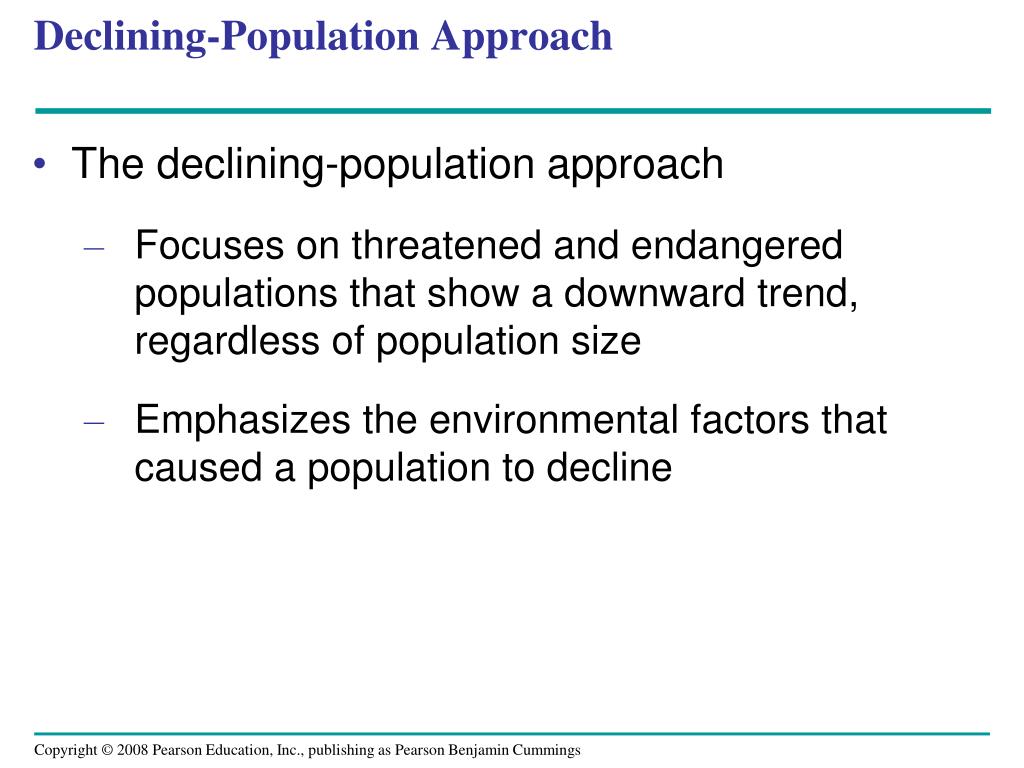 Declining-Population Approach

• The declining-population approach

– Focuses on threatened and endangered populations that show a downward trend, regardless of population size

– Emphasizes the environmental factors that caused a population to decline

Copyright © 2008 Pearson Education, Inc., publishing as Pearson Benjamin Cummings